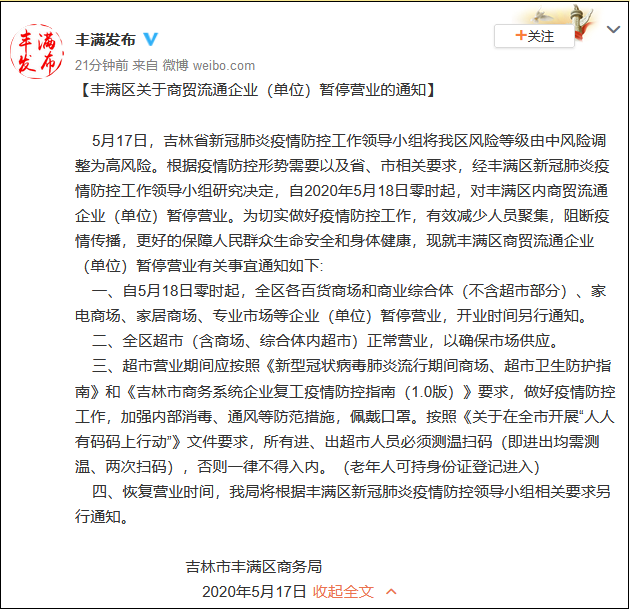 丰满发布

丰满发布

+关注

21分钟前 来自 微博 weibo.com

【丰满区关于商贸流通企业（单位）暂停营业的通知】

5月17日，吉林省新冠肺炎疫情防控工作领导小组将我区风险等级由中风险调整为高风险。根据疫情防控形势需要以及省、市相关要求，经丰满区新冠肺炎疫情防控工作领导小组研究决定，自2020年5月18日零时起，对丰满区内商贸流通企业（单位）暂停营业。为切实做好疫情防控工作，有效减少人员聚集，阻断疫情传播，更好的保障人民群众生命安全和身体健康，现就丰满区商贸流通企业（单位）暂停营业有关事宜通知如下:

一、自5月18日零时起，全区各百货商场和商业综合体（不含超市部分）、家电商场、家居商场、专业市场等企业（单位）暂停营业，开业时间另行通知。

二、全区超市（含商场、综合体内超市）正常营业，以确保市场供应。

三、超市营业期间应按照《新型冠状病毒肺炎流行期间商场、超市卫生防护指南》和《吉林市商务系统企业复工疫情防控指南（1.0版）》要求，做好疫情防控工作，加强内部消毒、通风等防范措施，佩戴口罩。按照《关于在全市开展“人人有码码上行动”》文件要求，所有进、出超市人员必须测温扫码（即进出均需测温、两次扫码），否则一律不得入内。（老年人可持身份证登记进入）

四、恢复营业时间，我局将根据丰满区新冠肺炎疫情防控领导小组相关要求另行通知。

吉林市丰满区商务局

2020年5月17日 收起全文